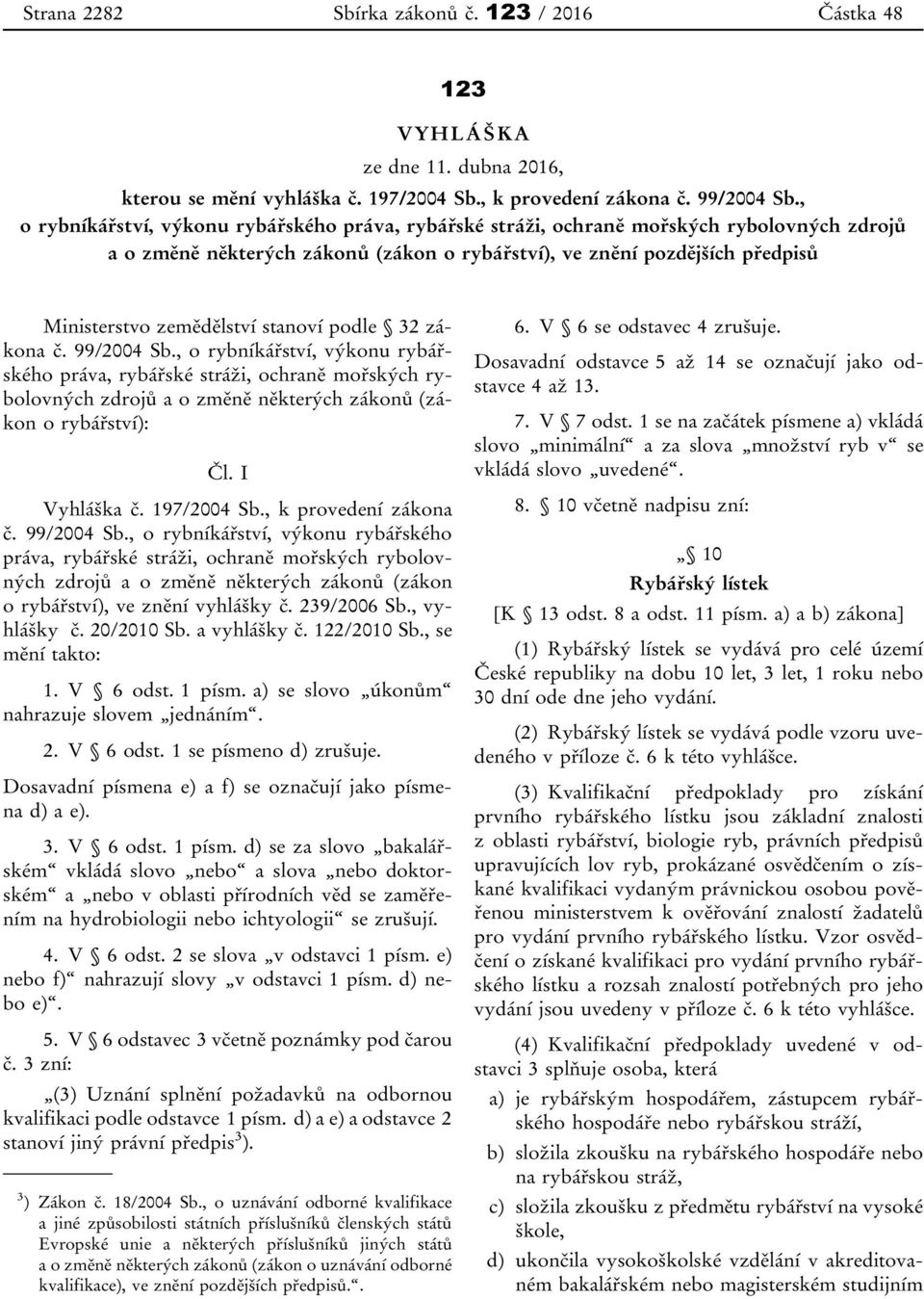 Strana 2282 Sbírka zákonů č. 123 / 2016 Částka 48

123

VYHLÁŠKA

ze dne 11. dubna 2016,

kterou se mění vyhláška č. 197/2004 Sb., k provedení zákona č. 99/2004 Sb., o rybníkářství, výkonu rybářského práva, rybářské stráži, ochraně mořských rybolovných zdrojů a o změně některých zákonů (zákon o rybářství), ve znění pozdějších předpisů

Ministerstvo zemědělství stanoví podle § 32 zákona č. 99/2004 Sb., o rybníkářství, výkonu rybářského práva, rybářské stráži, ochraně mořských rybolovných zdrojů a o změně některých zákonů (zákon o rybářství):

Čl. I

Vyhláška č. 197/2004 Sb., k provedení zákona č. 99/2004 Sb., o rybníkářství, výkonu rybářského práva, rybářské stráži, ochraně mořských rybolovných zdrojů a o změně některých zákonů (zákon o rybářství), ve znění vyhlášky č. 239/2006 Sb., vyhlášky č. 20/2010 Sb. a vyhlášky č. 122/2010 Sb., se mění takto:

1. V § 6 odst. 1 písm. a) se slovo „úkonům“ nahrazuje slovem „jednáním“.

2. V § 6 odst. 1 se písmeno d) zrušuje.

Dosavadní písmena e) a f) se označují jako písmena d) a e).

3. V § 6 odst. 1 písm. d) se za slovo „bakalářském“ vkládá slovo „nebo“ a slova „nebo doktorském“ a „nebo v oblasti přírodních věd se zaměřením na hydrobiologii nebo ichtyologii“ se zrušují.

4. V § 6 odst. 2 se slova „v odstavci 1 písm. e) nebo f)“ nahrazují slovy „v odstavci 1 písm. d) nebo e)“.

5. V § 6 odstavec 3 včetně poznámky pod čarou č. 3 zní:

„(3) Uznání splnění požadavků na odbornou kvalifikaci podle odstavce 1 písm. d) a e) a odstavce 2 stanoví jiný právní předpis$^{3}$).

$^{3}$) Zákon č. 18/2004 Sb., o uznávání odborné kvalifikace a jiné způsobilosti státních příslušníků členských států Evropské unie a některých příslušníků jiných států a o změně některých zákonů (zákon o uznávání odborné kvalifikace), ve znění pozdějších předpisů.“.

6. V § 6 se odstavec 4 zrušuje.

Dosavadní odstavce 5 až 14 se označují jako odstavce 4 až 13.

7. V § 7 odst. 1 se na začátek písmene a) vkládá slovo „minimální“ a za slova „množství ryb v“ se vkládá slovo „uvedené“.

8. § 10 včetně nadpisu zní:

„§ 10

Rybářský lístek

[K § 13 odst. 8 a odst. 11 písm. a) a b) zákona]

(1) Rybářský lístek se vydává pro celé území České republiky na dobu 10 let, 3 let, 1 roku nebo 30 dní ode dne jeho vydání.

(2) Rybářský lístek se vydává podle vzoru uvedeného v příloze č. 6 k této vyhlášce.

(3) Kvalifikační předpoklady pro získání prvního rybářského lístku jsou základní znalosti z oblasti rybářství, biologie ryb, právních předpisů upravujících lov ryb, prokázané osvědčením o získané kvalifikaci vydaným právnickou osobou pověřenou ministerstvem k ověřování znalostí žadatelů pro vydání prvního rybářského lístku. Vzor osvědčení o získané kvalifikaci pro vydání prvního rybářského lístku a rozsah znalostí potřebných pro jeho vydání jsou uvedeny v příloze č. 6 k této vyhlášce.

(4) Kvalifikační předpoklady uvedené v odstavci 3 splňuje osoba, která

a) je rybářským hospodářem, zástupcem rybářského hospodáře nebo rybářskou stráží,

b) složila zkoušku na rybářského hospodáře nebo na rybářskou stráž,

c) složila zkoušku z předmětu rybářství na vysoké škole,

d) ukončila vysokoškolské vzdělání v akreditovaném bakalářském nebo magisterském studijním